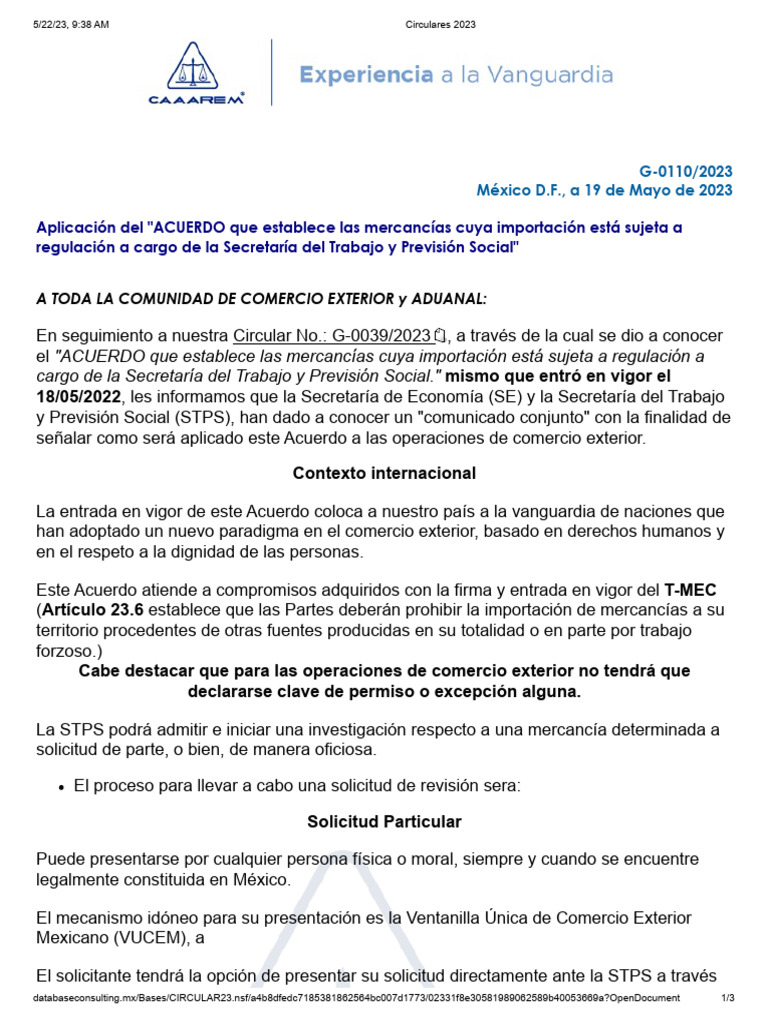 5/22/23, 9:38 AM

Circulares 2023

CAAAREM®

Experiencia a la Vanguardia

G-0110/2023
México D.F., a 19 de Mayo de 2023

Aplicación del "ACUERDO que establece las mercancías cuya importación está sujeta a regulación a cargo de la Secretaría del Trabajo y Previsión Social"

A TODA LA COMUNIDAD DE COMERCIO EXTERIOR y ADUANAL:

En seguimiento a nuestra Circular No.: G-0039/2023, a través de la cual se dio a conocer el "ACUERDO que establece las mercancías cuya importación está sujeta a regulación a cargo de la Secretaría del Trabajo y Previsión Social." mismo que entró en vigor el 18/05/2022, les informamos que la Secretaría de Economía (SE) y la Secretaría del Trabajo y Previsión Social (STPS), han dado a conocer un "comunicado conjunto" con la finalidad de señalar como será aplicado este Acuerdo a las operaciones de comercio exterior.

Contexto internacional

La entrada en vigor de este Acuerdo coloca a nuestro país a la vanguardia de naciones que han adoptado un nuevo paradigma en el comercio exterior, basado en derechos humanos y en el respeto a la dignidad de las personas.

Este Acuerdo atiende a compromisos adquiridos con la firma y entrada en vigor del T-MEC (Artículo 23.6 establece que las Partes deberán prohibir la importación de mercancías a su territorio procedentes de otras fuentes producidas en su totalidad o en parte por trabajo forzoso.)

Cabe destacar que para las operaciones de comercio exterior no tendrá que declararse clave de permiso o excepción alguna.

La STPS podrá admitir e iniciar una investigación respecto a una mercancía determinada a solicitud de parte, o bien, de manera oficiosa.

• El proceso para llevar a cabo una solicitud de revisión sera:

Solicitud Particular

Puede presentarse por cualquier persona física o moral, siempre y cuando se encuentre legalmente constituida en México.

El mecanismo idóneo para su presentación es la Ventanilla Única de Comercio Exterior Mexicano (VUCEM), a

El solicitante tendrá la opción de presentar su solicitud directamente ante la STPS a través

databaseconsulting.mx/Bases/CIRCULAR23.nsf/a4b8dfedc7185381862564bc007d1773/02331f8e30581989062589b40053669a?OpenDocument

1/3